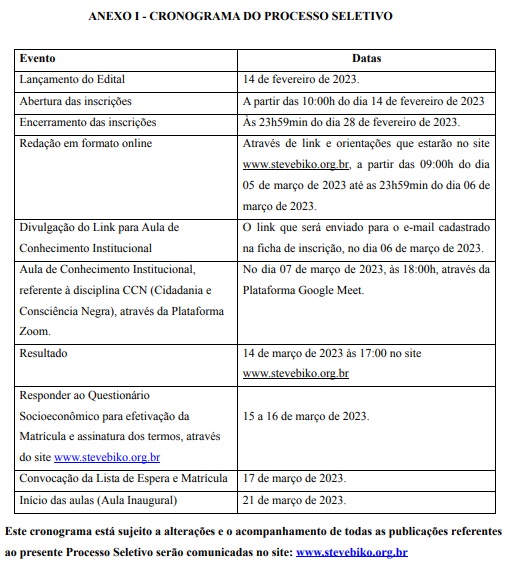 ANEXO I - CRONOGRAMA DO PROCESSO SELETIVO

| Evento | Datas |
|---|---|
| Lançamento do Edital | 14 de fevereiro de 2023. |
| Abertura das inscrições | A partir das 10:00h do dia 14 de fevereiro de 2023 |
| Encerramento das inscrições | Às 23h59min do dia 28 de fevereiro de 2023. |
| Redação em formato online | Através de link e orientações que estarão no site www.stevebiko.org.br, a partir das 09:00h do dia 05 de março de 2023 até as 23h59min do dia 06 de março de 2023. |
| Divulgação do Link para Aula de Conhecimento Institucional | O link que será enviado para o e-mail cadastrado na ficha de inscrição, no dia 06 de março de 2023. |
| Aula de Conhecimento Institucional, referente à disciplina CCN (Cidadania e Consciência Negra), através da Plataforma Zoom. | No dia 07 de março de 2023, às 18:00h, através da Plataforma Google Meet. |
| Resultado | 14 de março de 2023 às 17:00 no site www.stevebiko.org.br |
| Responder ao Questionário Socioeconômico para efetivação da Matrícula e assinatura dos termos, através do site www.stevebiko.org.br | 15 a 16 de março de 2023. |
| Convocação da Lista de Espera e Matrícula | 17 de março de 2023. |
| Início das aulas (Aula Inaugural) | 21 de março de 2023. |

Este cronograma está sujeito a alterações e o acompanhamento de todas as publicações referentes ao presente Processo Seletivo serão comunicadas no site: www.stevebiko.org.br